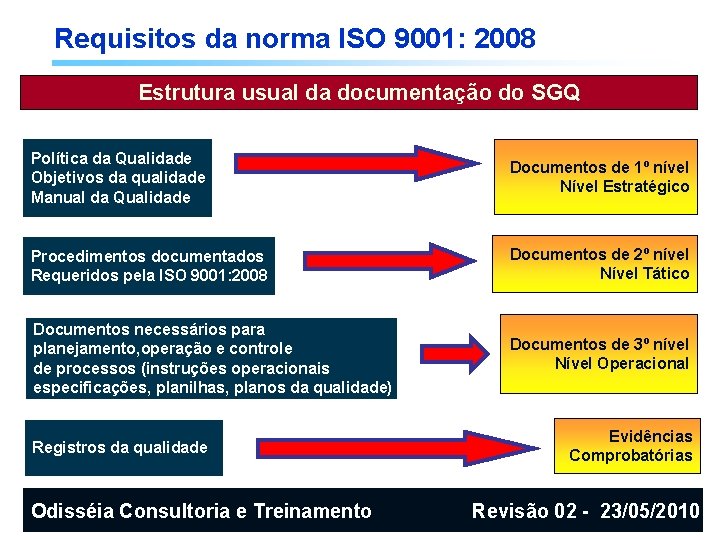 Requisitos da norma ISO 9001: 2008

Estrutura usual da documentação do SGQ

Política da Qualidade
Objetivos da qualidade
Manual da Qualidade

Documentos de 1º nível
Nível Estratégico

Procedimentos documentados
Requeridos pela ISO 9001:2008

Documentos de 2º nível
Nível Tático

Documentos necessários para
planejamento,operação e controle
de processos (instruções operacionais
especificações, planilhas, planos da qualidade)

Documentos de 3º nível
Nível Operacional

Registros da qualidade

Evidências
Comprobatórias

Odisséia Consultoria e Treinamento

Revisão 02 - 23/05/2010